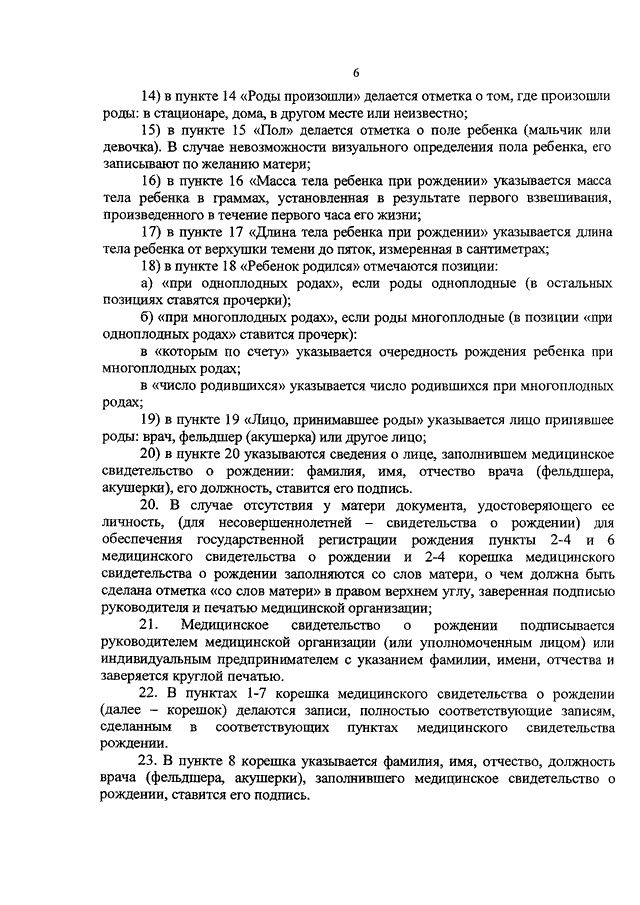 6

14) в пункте 14 «Роды произошли» делается отметка о том, где произошли роды: в стационаре, дома, в другом месте или неизвестно;

15) в пункте 15 «Пол» делается отметка о поле ребенка (мальчик или девочка). В случае невозможности визуального определения пола ребенка, его записывают по желанию матери;

16) в пункте 16 «Масса тела ребенка при рождении» указывается масса тела ребенка в граммах, установленная в результате первого взвешивания, произведенного в течение первого часа его жизни;

17) в пункте 17 «Длина тела ребенка при рождении» указывается длина тела ребенка от верхушки темени до пяток, измеренная в сантиметрах;

18) в пункте 18 «Ребенок родился» отмечаются позиции:

а) «при одноплодных родах», если роды одноплодные (в остальных позициях ставятся прочерки);

б) «при многоплодных родах», если роды многоплодные (в позиции «при одноплодных родах» ставится прочерк):

в «которым по счету» указывается очередность рождения ребенка при многоплодных родах;

в «число родившихся» указывается число родившихся при многоплодных родах;

19) в пункте 19 «Лицо, принимавшее роды» указывается лицо принявшее роды: врач, фельдшер (акушерка) или другое лицо;

20) в пункте 20 указываются сведения о лице, заполнившем медицинское свидетельство о рождении: фамилия, имя, отчество врача (фельдшера, акушерки), его должность, ставится его подпись.

20. В случае отсутствия у матери документа, удостоверяющего ее личность, (для несовершеннолетней – свидетельства о рождении) для обеспечения государственной регистрации рождения пункты 2-4 и 6 медицинского свидетельства о рождении и 2-4 корешка медицинского свидетельства о рождении заполняются со слов матери, о чем должна быть сделана отметка «со слов матери» в правом верхнем углу, заверенная подписью руководителя и печатью медицинской организации;

21. Медицинское свидетельство о рождении подписывается руководителем медицинской организации (или уполномоченным лицом) или индивидуальным предпринимателем с указанием фамилии, имени, отчества и заверяется круглой печатью.

22. В пунктах 1-7 корешка медицинского свидетельства о рождении (далее – корешок) делаются записи, полностью соответствующие записям, сделанным в соответствующих пунктах медицинского свидетельства рождении.

23. В пункте 8 корешка указывается фамилия, имя, отчество, должность врача (фельдшера, акушерки), заполнившего медицинское свидетельство о рождении, ставится его подпись.